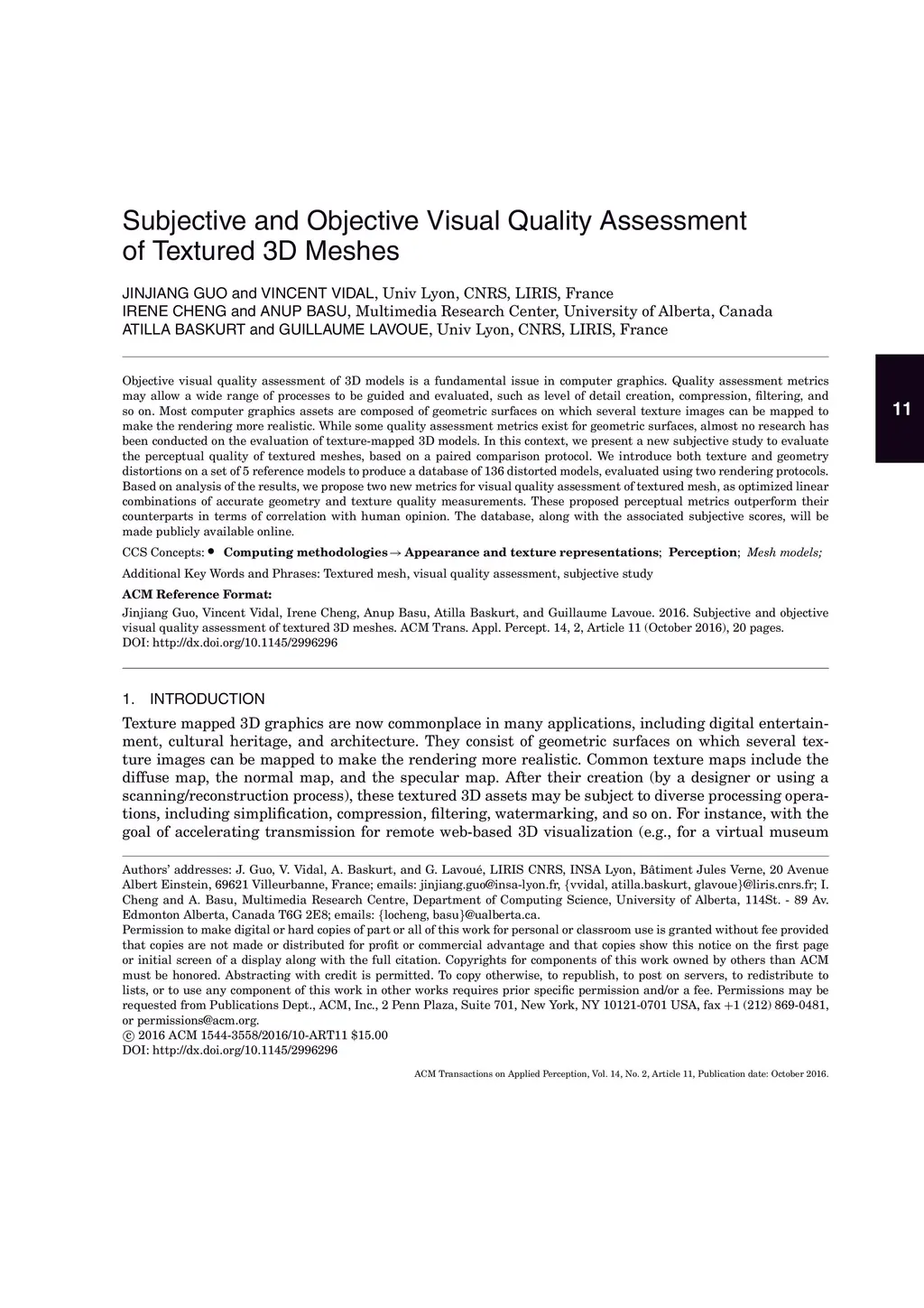 Subjective and Objective Visual Quality Assessment of Textured 3D Meshes

JINJIANG GUO and VINCENT VIDAL, Univ Lyon, CNRS, LIRIS, France
IRENE CHENG and ANUP BASU, Multimedia Research Center, University of Alberta, Canada
ATILLA BASKURT and GUILLAUME LAVOUE, Univ Lyon, CNRS, LIRIS, France

11

Objective visual quality assessment of 3D models is a fundamental issue in computer graphics. Quality assessment metrics may allow a wide range of processes to be guided and evaluated, such as level of detail creation, compression, filtering, and so on. Most computer graphics assets are composed of geometric surfaces on which several texture images can be mapped to make the rendering more realistic. While some quality assessment metrics exist for geometric surfaces, almost no research has been conducted on the evaluation of texture-mapped 3D models. In this context, we present a new subjective study to evaluate the perceptual quality of textured meshes, based on a paired comparison protocol. We introduce both texture and geometry distortions on a set of 5 reference models to produce a database of 136 distorted models, evaluated using two rendering protocols. Based on analysis of the results, we propose two new metrics for visual quality assessment of textured mesh, as optimized linear combinations of accurate geometry and texture quality measurements. These proposed perceptual metrics outperform their counterparts in terms of correlation with human opinion. The database, along with the associated subjective scores, will be made publicly available online.

CCS Concepts: • Computing methodologies → Appearance and texture representations; Perception; Mesh models;

Additional Key Words and Phrases: Textured mesh, visual quality assessment, subjective study

ACM Reference Format:
Jinjiang Guo, Vincent Vidal, Irene Cheng, Anup Basu, Atilla Baskurt, and Guillaume Lavoue. 2016. Subjective and objective visual quality assessment of textured 3D meshes. ACM Trans. Appl. Percept. 14, 2, Article 11 (October 2016), 20 pages.
DOI: http://dx.doi.org/10.1145/2996296

1. INTRODUCTION

Texture mapped 3D graphics are now commonplace in many applications, including digital entertainment, cultural heritage, and architecture. They consist of geometric surfaces on which several texture images can be mapped to make the rendering more realistic. Common texture maps include the diffuse map, the normal map, and the specular map. After their creation (by a designer or using a scanning/reconstruction process), these textured 3D assets may be subject to diverse processing operations, including simplification, compression, filtering, watermarking, and so on. For instance, with the goal of accelerating transmission for remote web-based 3D visualization (e.g., for a virtual museum

Authors' addresses: J. Guo, V. Vidal, A. Baskurt, and G. Lavoué, LIRIS CNRS, INSA Lyon, Bâtiment Jules Verne, 20 Avenue Albert Einstein, 69621 Villeurbanne, France; emails: jinjiang.guo@insa-lyon.fr, {vvidal, atilla.baskurt, glavoue}@liris.cnrs.fr; I. Cheng and A. Basu, Multimedia Research Centre, Department of Computing Science, University of Alberta, 114St. - 89 Av. Edmonton Alberta, Canada T6G 2E8; emails: {locheng, basu}@ualberta.ca.
Permission to make digital or hard copies of part or all of this work for personal or classroom use is granted without fee provided that copies are not made or distributed for profit or commercial advantage and that copies show this notice on the first page or initial screen of a display along with the full citation. Copyrights for components of this work owned by others than ACM must be honored. Abstracting with credit is permitted. To copy otherwise, to republish, to post on servers, to redistribute to lists, or to use any component of this work in other works requires prior specific permission and/or a fee. Permissions may be requested from Publications Dept., ACM, Inc., 2 Penn Plaza, Suite 701, New York, NY 10121-0701 USA, fax +1 (212) 869-0481, or permissions@acm.org.
© 2016 ACM 1544-3558/2016/10-ART11 $15.00
DOI: http://dx.doi.org/10.1145/2996296

ACM Transactions on Applied Perception, Vol. 14, No. 2, Article 11, Publication date: October 2016.